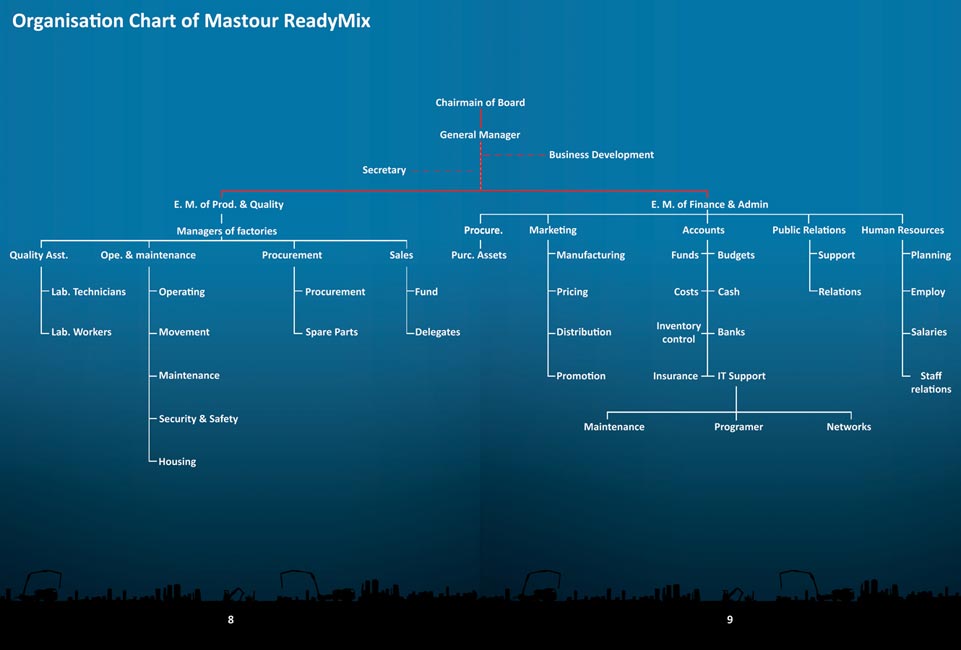 Organisation Chart of Mastour ReadyMix

Chairmain of Board

General Manager

Business Development

Secretary

E. M. of Prod. & Quality

Managers of factories

Quality Asst.

Lab. Technicians

Lab. Workers

Ope. & maintenance

Operating

Movement

Maintenance

Security & Safety

Housing

Procurement

Procurement

Spare Parts

Sales

Fund

Delegates

E. M. of Finance & Admin

Procure.

Purc. Assets

Marketing

Manufacturing

Pricing

Distribution

Promotion

Accounts

Funds

Budgets

Costs

Cash

Inventory control

Banks

Insurance

IT Support

Maintenance

Programer

Networks

Public Relations

Support

Relations

Human Resources

Planning

Employ

Salaries

Staff relations

8

9